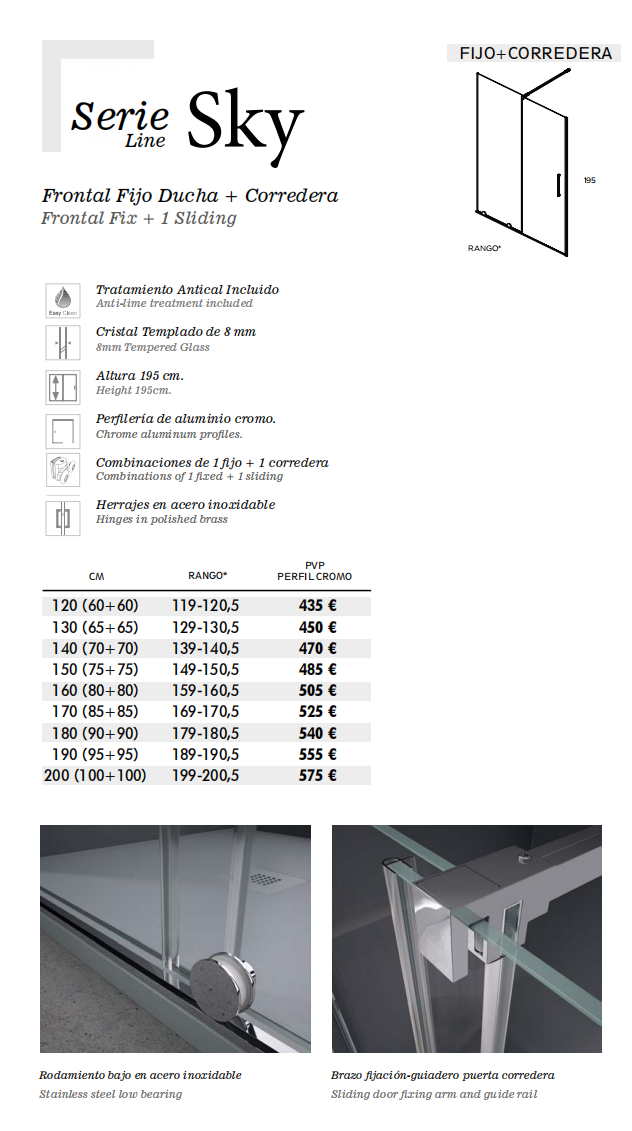 Serie Line Sky

FIJO+CORREDERA

195

RANGO*

Frontal Fijo Ducha + Corredera
Frontal Fix + 1 Sliding

Easy Clean

Tratamiento Antical Incluido
Anti-lime treatment included

Cristal Templado de 8 mm
8mm Tempered Glass

Altura 195 cm.
Height 195cm.

Perfilería de aluminio cromo.
Chrome aluminum profiles.

Combinaciones de 1 fijo + 1 corredera
Combinations of 1 fixed + 1 sliding

Herrajes en acero inoxidable
Hinges in polished brass

| CM | RANGO* | PVP PERFIL CROMO |
|---|---|---|
| 120 (60+60) | 119-120,5 | 435 € |
| 130 (65+65) | 129-130,5 | 450 € |
| 140 (70+70) | 139-140,5 | 470 € |
| 150 (75+75) | 149-150,5 | 485 € |
| 160 (80+80) | 159-160,5 | 505 € |
| 170 (85+85) | 169-170,5 | 525 € |
| 180 (90+90) | 179-180,5 | 540 € |
| 190 (95+95) | 189-190,5 | 555 € |
| 200 (100+100) | 199-200,5 | 575 € |

Rodamiento bajo en acero inoxidable
Stainless steel low bearing

Brazo fijación-guiadero puerta corredera
Sliding door fixing arm and guide rail